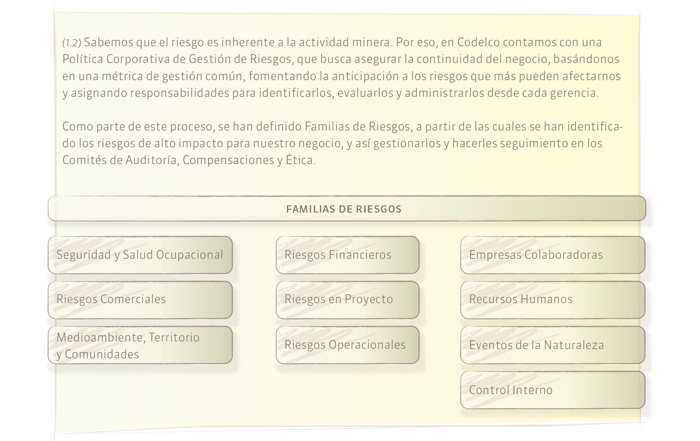 (1.2) Sabemos que el riesgo es inherente a la actividad minera. Por eso, en Codelco contamos con una Política Corporativa de Gestión de Riesgos, que busca asegurar la continuidad del negocio, basándonos en una métrica de gestión común, fomentando la anticipación a los riesgos que más pueden afectarnos y asignando responsabilidades para identificarlos, evaluarlos y administrarlos desde cada gerencia.

Como parte de este proceso, se han definido Familias de Riesgos, a partir de las cuales se han identificado los riesgos de alto impacto para nuestro negocio, y así gestionarlos y hacerles seguimiento en los Comités de Auditoría, Compensaciones y Ética.

FAMILIAS DE RIESGOS

Seguridad y Salud Ocupacional

Riesgos Comerciales

Medioambiente, Territorio y Comunidades

Riesgos Financieros

Riesgos en Proyecto

Riesgos Operacionales

Empresas Colaboradoras

Recursos Humanos

Eventos de la Naturaleza

Control Interno